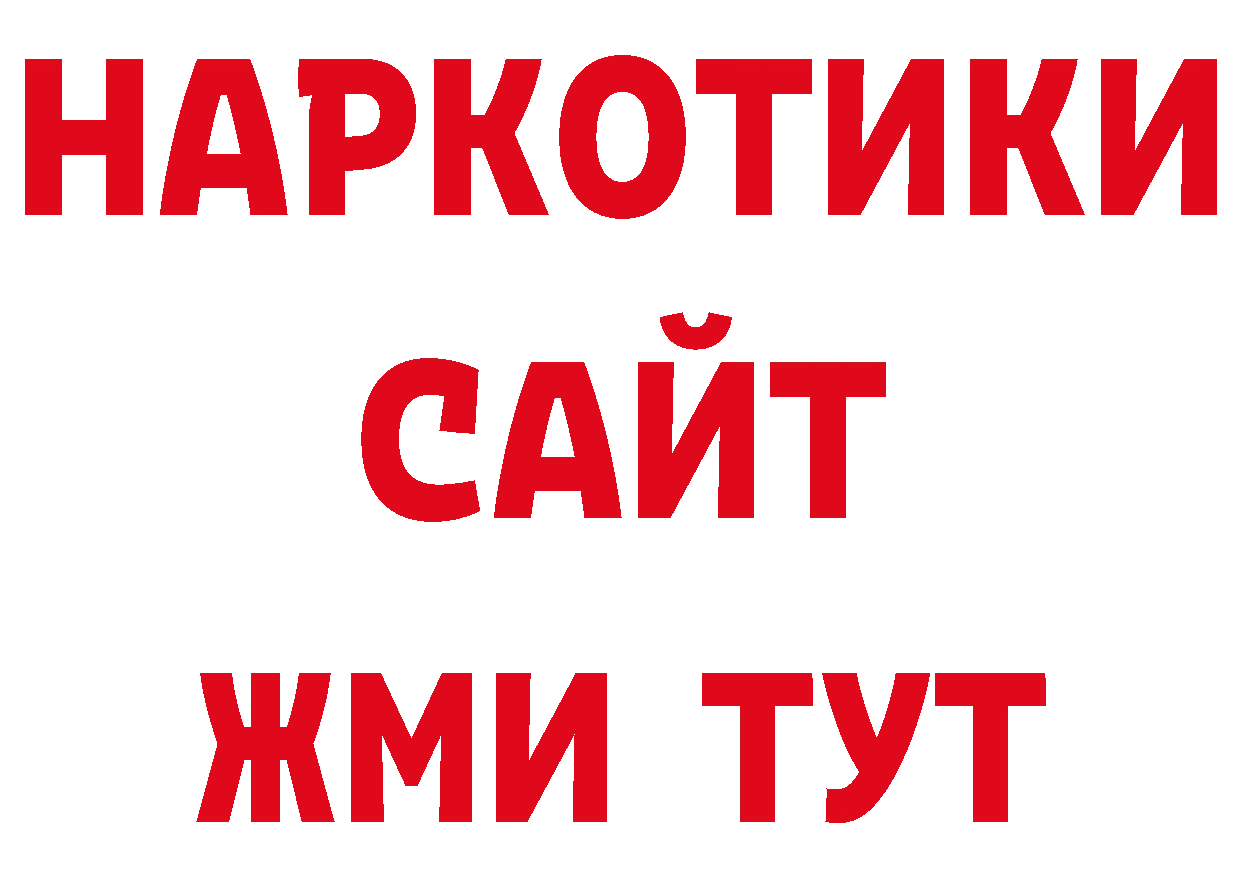 НАРКОТИКИ
САЙТ
ЖМИ ТУТ